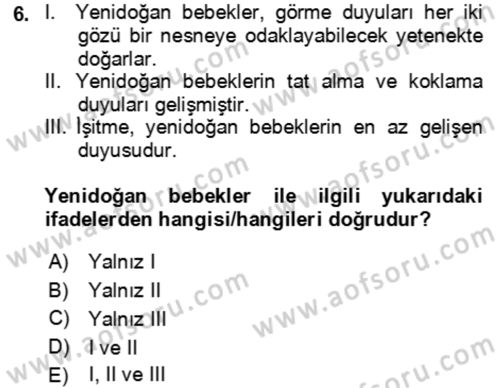 6. I. Yenidoğan bebekler, görme duyuları her iki gözü bir nesneye odaklayabilecek yetenekte doğarlar.
II. Yenidoğan bebeklerin tat alma ve koklama duyuları gelişmiştir.
III. İşitme, yenidoğan bebeklerin en az gelişen duyusudur.

Yenidoğan bebekler ile ilgili yukarıdaki ifadelerden hangisi/hangileri doğrudur?

A) Yalnız I
B) Yalnız II
C) Yalnız III
D) I ve II
E) I, II ve III

www.aofsoru.com